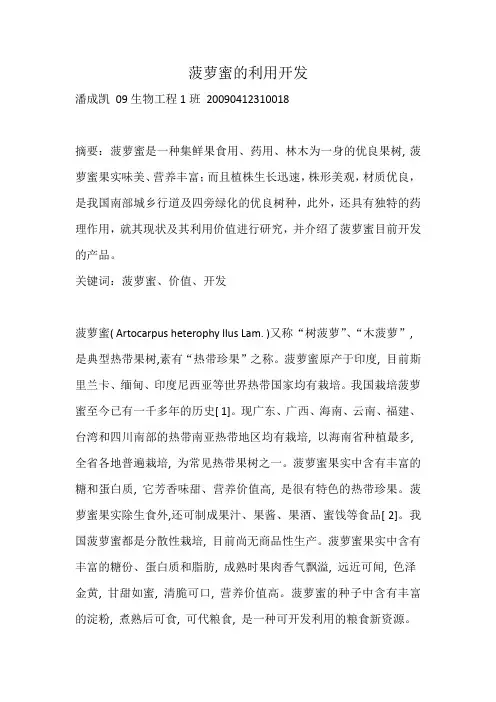 菠萝蜜的利用开发

潘成凯 09 生物工程 1 班 20090412310018

摘要：菠萝蜜是一种集鲜果食用、药用、林木为一身的优良果树，菠萝蜜果实味美、营养丰富；而且植株生长迅速，株形美观，材质优良，是我国南部城乡行道及四旁绿化的优良树种，此外，还具有独特的药理作用，就其现状及其利用价值进行研究，并介绍了菠萝蜜目前开发的产品。

关键词：菠萝蜜、价值、开发

菠萝蜜( Artocarpus heterophy llus Lam. )又称“树菠萝”、“木菠萝”，是典型热带果树,素有“热带珍果”之称。菠萝蜜原产于印度，目前斯里兰卡、缅甸、印度尼西亚等世界热带国家均有栽培。我国栽培菠萝蜜至今已有一千多年的历史[ 1]。现广东、广西、海南、云南、福建、台湾和四川南部的热带南亚热带地区均有栽培，以海南省种植最多，全省各地普遍栽培，为常见热带果树之一。菠萝蜜果实中含有丰富的糖和蛋白质，它芳香味甜、营养价值高，是很有特色的热带珍果。菠萝蜜果实除生食外,还可制成果汁、果酱、果酒、蜜饯等食品[ 2]。我国菠萝蜜都是分散性栽培，目前尚无商品性生产。菠萝蜜果实中含有丰富的糖份、蛋白质和脂肪，成熟时果肉香气飘溢，远近可闻，色泽金黄，甘甜如蜜，清脆可口，营养价值高。菠萝蜜的种子中含有丰富的淀粉，煮熟后可食，可代粮食，是一种可开发利用的粮食新资源。